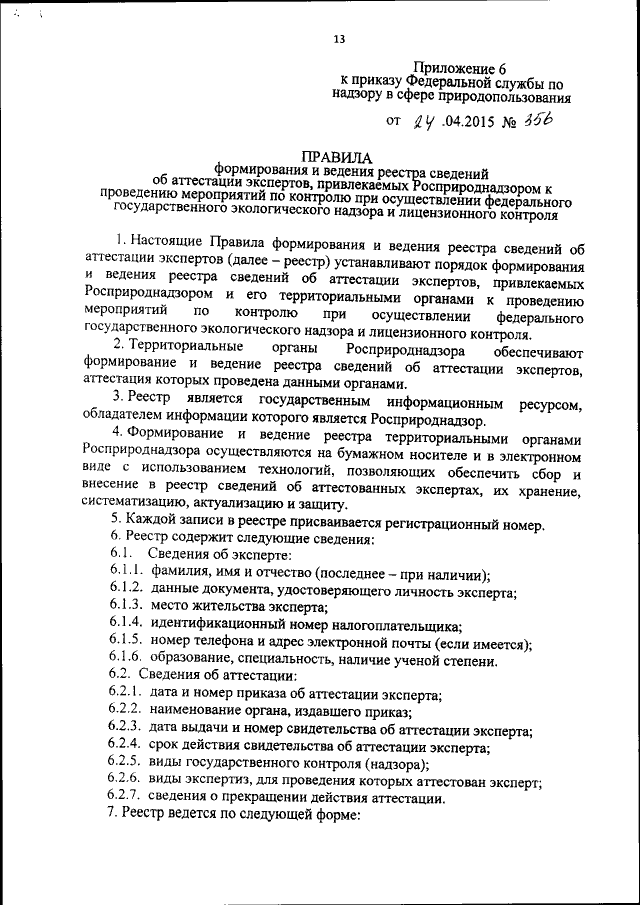 13

Приложение 6
к приказу Федеральной службы по надзору в сфере природопользования

от 24 .04.2015 № 356

ПРАВИЛА
формирования и ведения реестра сведений об аттестации экспертов, привлекаемых Росприроднадзором к проведению мероприятий по контролю при осуществлении федерального государственного экологического надзора и лицензионного контроля

1. Настоящие Правила формирования и ведения реестра сведений об аттестации экспертов (далее – реестр) устанавливают порядок формирования и ведения реестра сведений об аттестации экспертов, привлекаемых Росприроднадзором и его территориальными органами к проведению мероприятий по контролю при осуществлении федерального государственного экологического надзора и лицензионного контроля.

2. Территориальные органы Росприроднадзора обеспечивают формирование и ведение реестра сведений об аттестации экспертов, аттестация которых проведена данными органами.

3. Реестр является государственным информационным ресурсом, обладателем информации которого является Росприроднадзор.

4. Формирование и ведение реестра территориальными органами Росприроднадзора осуществляются на бумажном носителе и в электронном виде с использованием технологий, позволяющих обеспечить сбор и внесение в реестр сведений об аттестованных экспертах, их хранение, систематизацию, актуализацию и защиту.

5. Каждой записи в реестре присваивается регистрационный номер.

6. Реестр содержит следующие сведения:

6.1. Сведения об эксперте:

6.1.1. фамилия, имя и отчество (последнее – при наличии);

6.1.2. данные документа, удостоверяющего личность эксперта;

6.1.3. место жительства эксперта;

6.1.4. идентификационный номер налогоплательщика;

6.1.5. номер телефона и адрес электронной почты (если имеется);

6.1.6. образование, специальность, наличие ученой степени.

6.2. Сведения об аттестации:

6.2.1. дата и номер приказа об аттестации эксперта;

6.2.2. наименование органа, издавшего приказ;

6.2.3. дата выдачи и номер свидетельства об аттестации эксперта;

6.2.4. срок действия свидетельства об аттестации эксперта;

6.2.5. виды государственного контроля (надзора);

6.2.6. виды экспертиз, для проведения которых аттестован эксперт;

6.2.7. сведения о прекращении действия аттестации.

7. Реестр ведется по следующей форме: